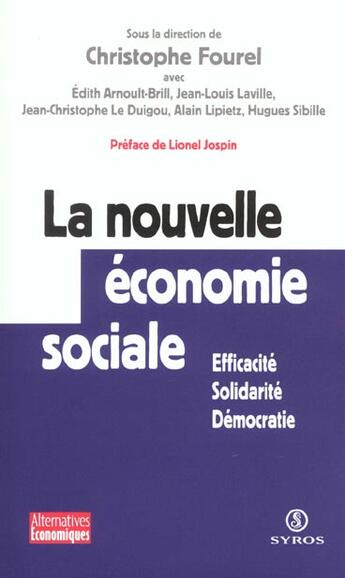 Sous la direction de
Christophe Fourel
avec
Édith Arnoult-Brill, Jean-Louis Laville,
Jean-Christophe Le Duigou, Alain Lipietz, Hugues Sibille

Préface de Lionel Jospin

La nouvelle
économie
sociale

Efficacité
Solidarité
Démocratie

Alternatives
Economiques

S
SYROS